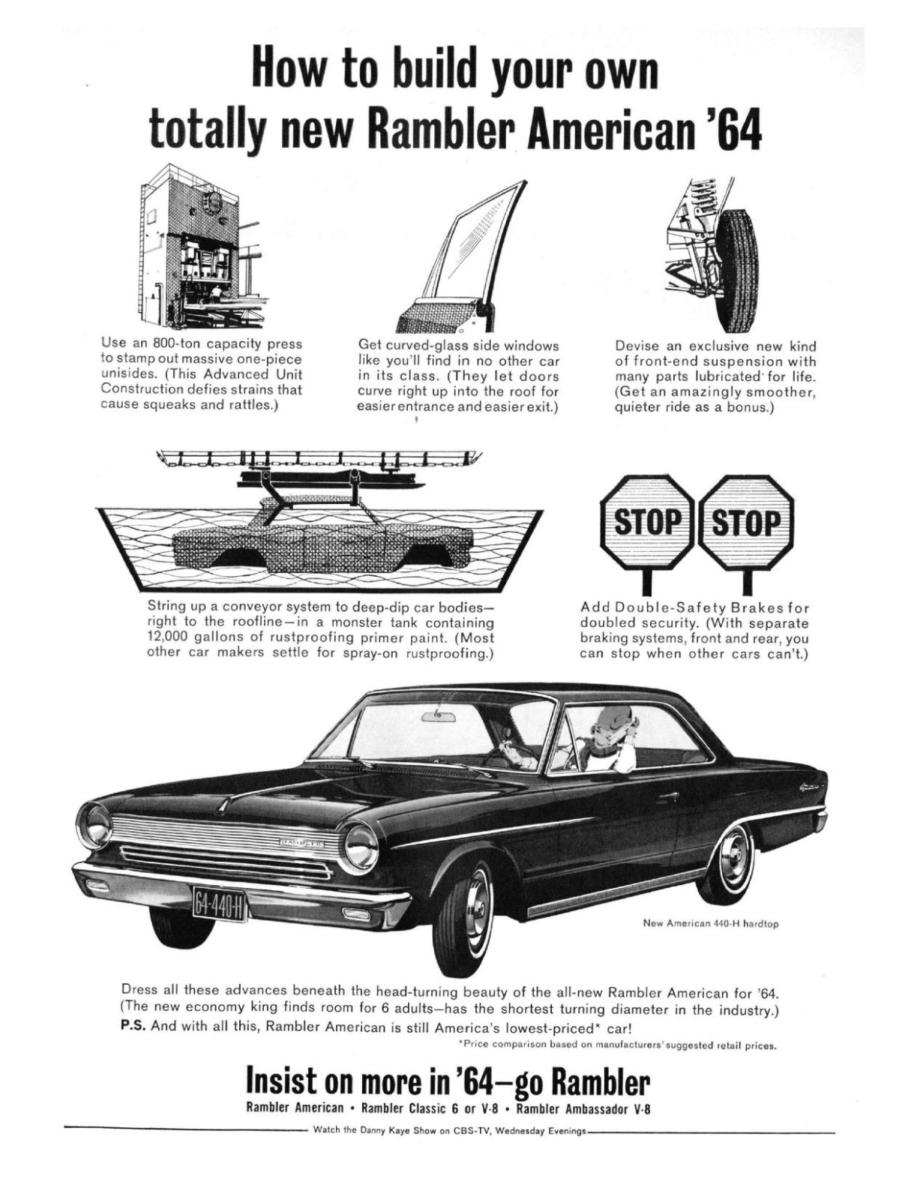 How to build your own totally new Rambler American '64

Use an 800-ton capacity press to stamp out massive one-piece unisides. (This Advanced Unit Construction defies strains that cause squeaks and rattles.)

Get curved-glass side windows like you'll find in no other car in its class. (They let doors curve right up into the roof for easier entrance and easier exit.)

Devise an exclusive new kind of front-end suspension with many parts lubricated for life. (Get an amazingly smoother, quieter ride as a bonus.)

String up a conveyor system to deep-dip car bodies—right to the roofline—in a monster tank containing 12,000 gallons of rustproofing primer paint. (Most other car makers settle for spray-on rustproofing.)

STOP STOP

Add Double-Safety Brakes for doubled security. (With separate braking systems, front and rear, you can stop when other cars can't.)

64-440-H

New American 440-H hardtop

Dress all these advances beneath the head-turning beauty of the all-new Rambler American for '64. (The new economy king finds room for 6 adults—has the shortest turning diameter in the industry.)
P.S. And with all this, Rambler American is still America's lowest-priced* car!
*Price comparison based on manufacturers' suggested retail prices.

Insist on more in '64—go Rambler
Rambler American • Rambler Classic 6 or V-8 • Rambler Ambassador V-8

Watch the Danny Kaye Show on CBS-TV, Wednesday Evenings